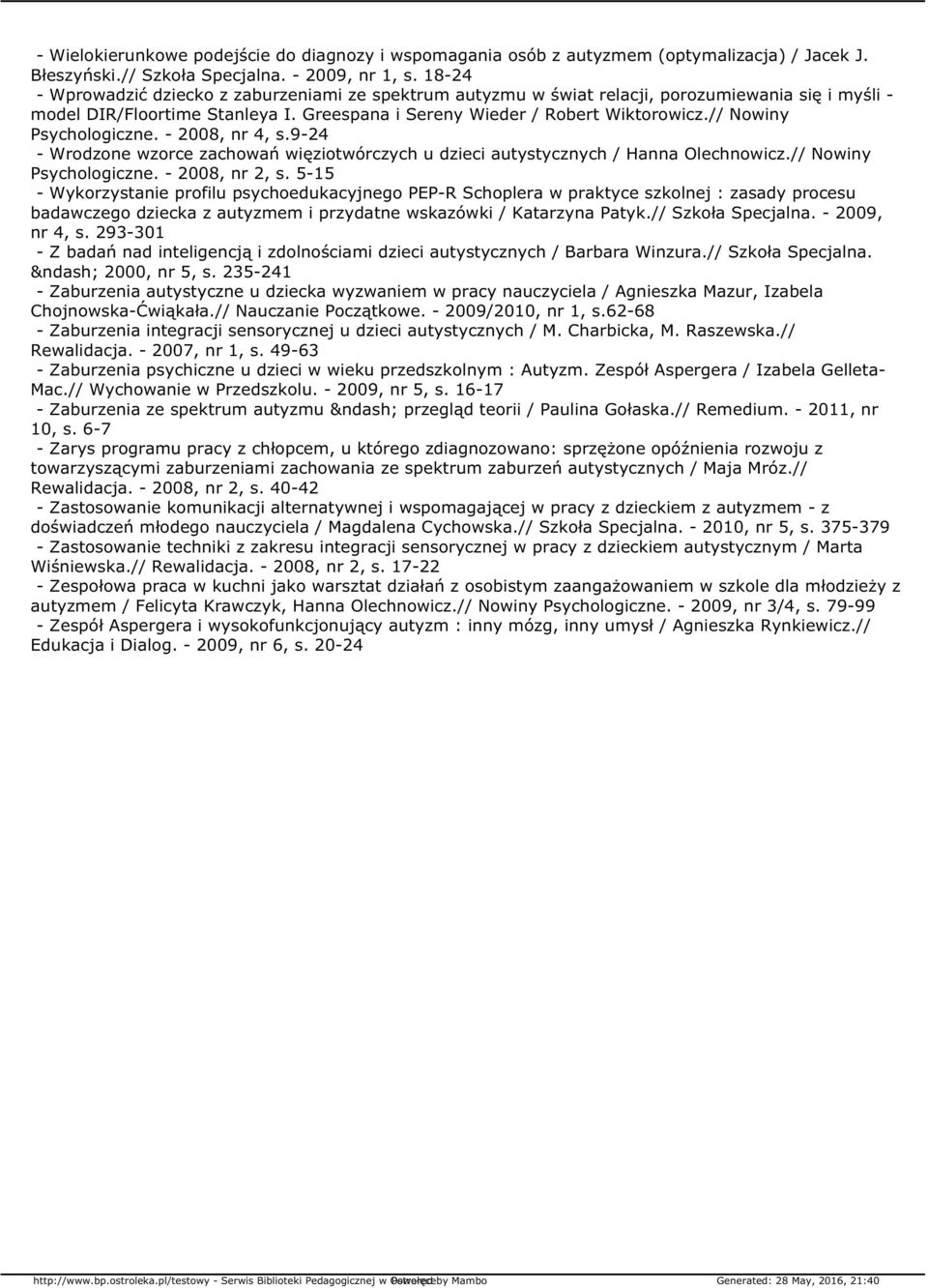 - Wielokierunkowe podejście do diagnozy i wspomagania osób z autyzmem (optymalizacja) / Jacek J. Błeszyński.// Szkoła Specjalna. - 2009, nr 1, s. 18-24
- Wprowadzić dziecko z zaburzeniami ze spektrum autyzmu w świat relacji, porozumiewania się i myśli - model DIR/Floortime Stanleya I. Greespana i Sereny Wieder / Robert Wiktorowicz.// Nowiny Psychologiczne. - 2008, nr 4, s.9-24
- Wrodzone wzorce zachowań więziotwórczych u dzieci autystycznych / Hanna Olechnowicz.// Nowiny Psychologiczne. - 2008, nr 2, s. 5-15
- Wykorzystanie profilu psychoedukacyjnego PEP-R Schoplera w praktyce szkolnej : zasady procesu badawczego dziecka z autyzmem i przydatne wskazówki / Katarzyna Patyk.// Szkoła Specjalna. - 2009, nr 4, s. 293-301
- Z badań nad inteligencją i zdolnościami dzieci autystycznych / Barbara Winzura.// Szkoła Specjalna. &ndash; 2000, nr 5, s. 235-241
- Zaburzenia autystyczne u dziecka wyzwaniem w pracy nauczyciela / Agnieszka Mazur, Izabela Chojnowska-Ćwiąkała.// Nauczanie Początkowe. - 2009/2010, nr 1, s.62-68
- Zaburzenia integracji sensorycznej u dzieci autystycznych / M. Charbicka, M. Raszewska.// Rewalidacja. - 2007, nr 1, s. 49-63
- Zaburzenia psychiczne u dzieci w wieku przedszkolnym : Autyzm. Zespół Aspergera / Izabela Gelleta-Mac.// Wychowanie w Przedszkolu. - 2009, nr 5, s. 16-17
- Zaburzenia ze spektrum autyzmu &ndash; przegląd teorii / Paulina Gołaska.// Remedium. - 2011, nr 10, s. 6-7
- Zarys programu pracy z chłopcem, u którego zdiagnozowano: sprzężone opóźnienia rozwoju z towarzyszącymi zaburzeniami zachowania ze spektrum zaburzeń autystycznych / Maja Mróz.// Rewalidacja. - 2008, nr 2, s. 40-42
- Zastosowanie komunikacji alternatywnej i wspomagającej w pracy z dzieckiem z autyzmem - z doświadczeń młodego nauczyciela / Magdalena Cychowska.// Szkoła Specjalna. - 2010, nr 5, s. 375-379
- Zastosowanie techniki z zakresu integracji sensorycznej w pracy z dzieckiem autystycznym / Marta Wiśniewska.// Rewalidacja. - 2008, nr 2, s. 17-22
- Zespołowa praca w kuchni jako warsztat działań z osobistym zaangażowaniem w szkole dla młodzieży z autyzmem / Felicyta Krawczyk, Hanna Olechnowicz.// Nowiny Psychologiczne. - 2009, nr 3/4, s. 79-99
- Zespół Aspergera i wysokofunkcjonujący autyzm : inny mózg, inny umysł / Agnieszka Rynkiewicz.// Edukacja i Dialog. - 2009, nr 6, s. 20-24

http://www.bp.ostroleka.pl/testowy - Serwis Biblioteki Pedagogicznej w Ostrołęce Powered by Mambo Generated: 28 May, 2016, 21:40